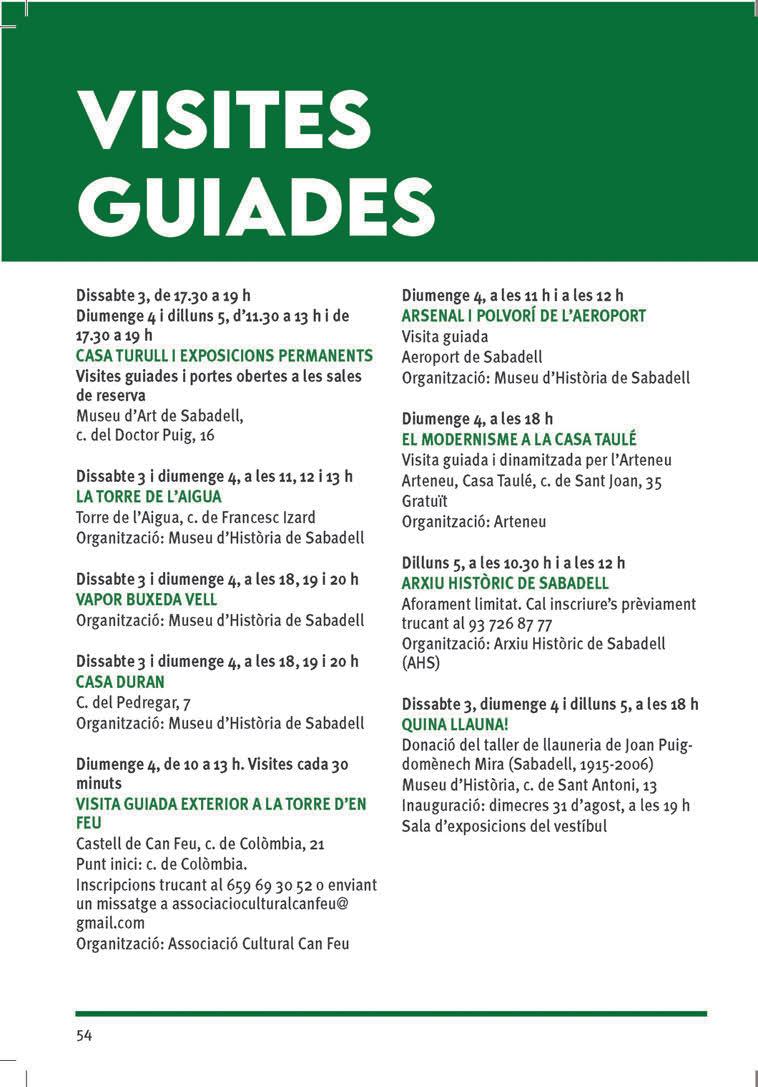 VISITES GUIADES

Dissabte 3, de 17.30 a 19 h
Diumenge 4 i dilluns 5, d'11.30 a 13 h i de 17.30 a 19 h
CASA TURULL I EXPOSICIONS PERMANENTS
Visites guiades i portes obertes a les sales de reserva
Museu d'Art de Sabadell,
c. del Doctor Puig, 16

Dissabte 3 i diumenge 4, a les 11, 12 i 13 h
LA TORRE DE L'AIGUA
Torre de l'Aigua, c. de Francesc Izard
Organització: Museu d'Història de Sabadell

Dissabte 3 i diumenge 4, a les 18, 19 i 20 h
VAPOR BUXEDA VELL
Organització: Museu d'Història de Sabadell

Dissabte 3 i diumenge 4, a les 18, 19 i 20 h
CASA DURAN
C. del Pedregar, 7
Organització: Museu d'Història de Sabadell

Diumenge 4, de 10 a 13 h. Visites cada 30 minuts
VISITA GUIADA EXTERIOR A LA TORRE D'EN FEU
Castell de Can Feu, c. de Colòmbia, 21
Punt inici: c. de Colòmbia.
Inscripcions trucant al 659 69 30 52 o enviant un missatge a associacioculturalcanfeu@gmail.com
Organització: Associació Cultural Can Feu

Diumenge 4, a les 11 h i a les 12 h
ARSENAL I POLVORÍ DE L'AEROPORT
Visita guiada
Aeroport de Sabadell
Organització: Museu d'Història de Sabadell

Diumenge 4, a les 18 h
EL MODERNISME A LA CASA TAULÉ
Visita guiada i dinamitzada per l'Arteneu
Arteneu, Casa Taulé, c. de Sant Joan, 35
Gratuït
Organització: Arteneu

Dilluns 5, a les 10.30 h i a les 12 h
ARXIU HISTÒRIC DE SABADELL
Aforament limitat. Cal inscriure's prèviament trucant al 93 726 87 77
Organització: Arxiu Històric de Sabadell (AHS)

Dissabte 3, diumenge 4 i dilluns 5, a les 18 h
QUINA LLAUNA!
Donació del taller de llauneria de Joan Puigdomènech Mira (Sabadell, 1915-2006)
Museu d'Història, c. de Sant Antoni, 13
Inauguració: dimecres 31 d'agost, a les 19 h
Sala d'exposicions del vestíbul

54